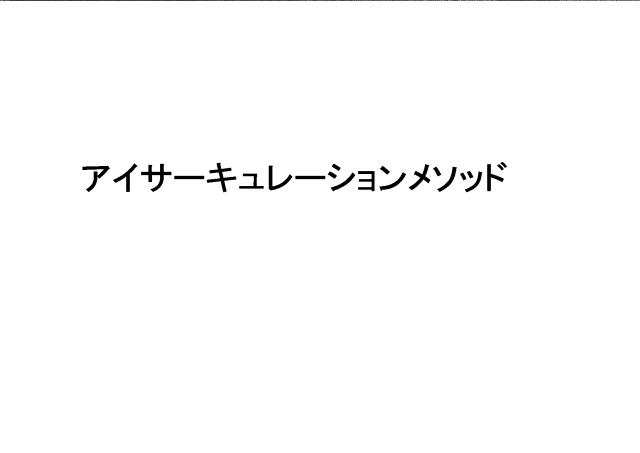 アイサーキュレーションメソッド